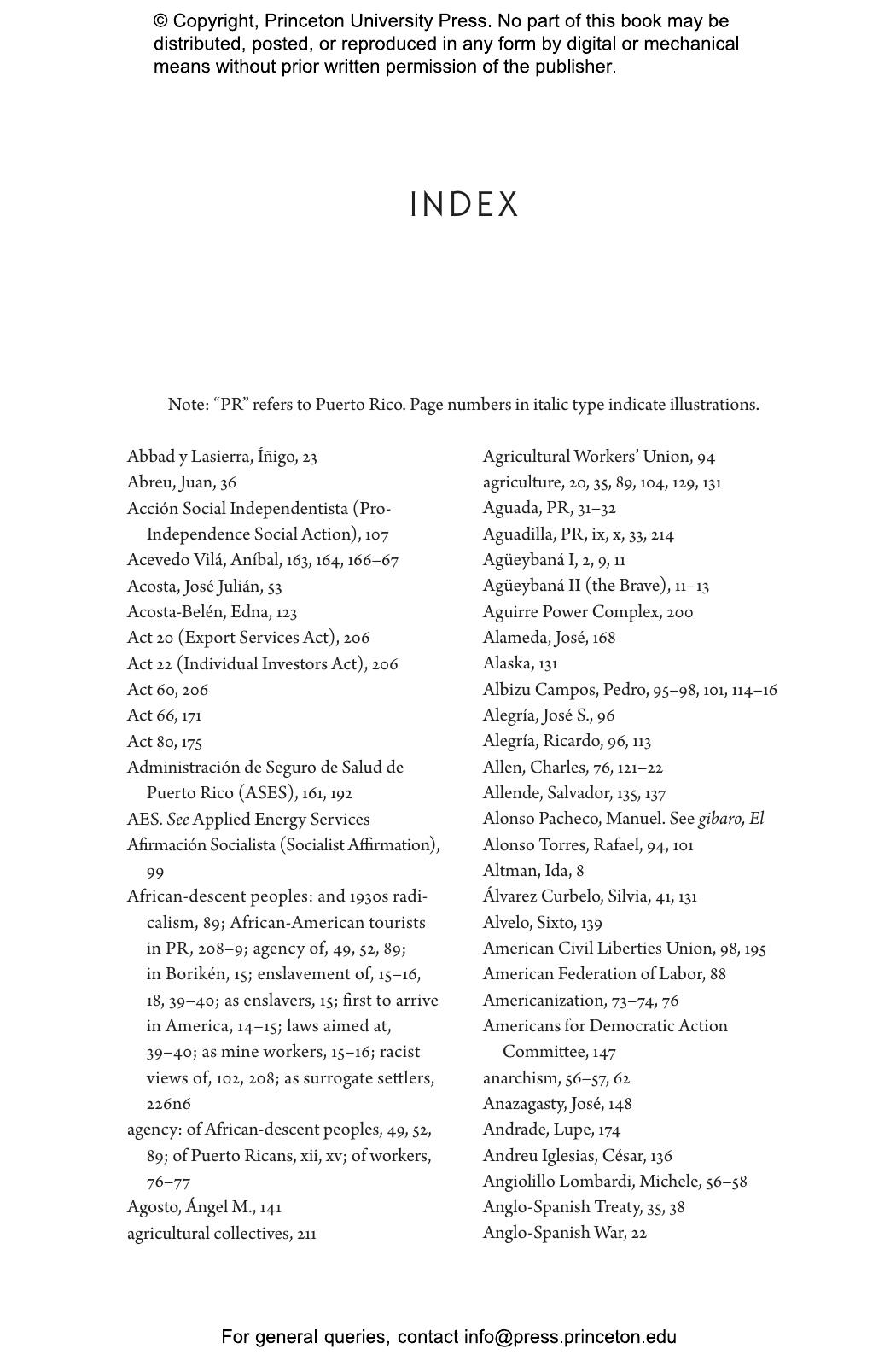 © Copyright, Princeton University Press. No part of this book may be distributed, posted, or reproduced in any form by digital or mechanical means without prior written permission of the publisher.

INDEX

Note: “PR” refers to Puerto Rico. Page numbers in italic type indicate illustrations.

Abbad y Lasierra, Íñigo, 23
Abreu, Juan, 36
Acción Social Independentista (Pro-Independence Social Action), 107
Acevedo Vilá, Aníbal, 163, 164, 166–67
Acosta, José Julián, 53
Acosta-Belén, Edna, 123
Act 20 (Export Services Act), 206
Act 22 (Individual Investors Act), 206
Act 60, 206
Act 66, 171
Act 80, 175
Administración de Seguro de Salud de Puerto Rico (ASES), 161, 192
AES. See Applied Energy Services
Afirmación Socialista (Socialist Affirmation), 99
African-descent peoples: and 1930s radicalism, 89; African-American tourists in PR, 208–9; agency of, 49, 52, 89; in Borikén, 15; enslavement of, 15–16, 18, 39–40; as enslavers, 15; first to arrive in America, 14–15; laws aimed at, 39–40; as mine workers, 15–16; racist views of, 102, 208; as surrogate settlers, 226n6
agency: of African-descent peoples, 49, 52, 89; of Puerto Ricans, xii, xv; of workers, 76–77
Agosto, Ángel M., 141
agricultural collectives, 211
Agricultural Workers’ Union, 94
agriculture, 20, 35, 89, 104, 129, 131
Aguada, PR, 31–32
Aguadilla, PR, ix, x, 33, 214
Agüeybaná I, 2, 9, 11
Agüeybaná II (the Brave), 11–13
Aguirre Power Complex, 200
Alameda, José, 168
Alaska, 131
Albizu Campos, Pedro, 95–98, 101, 114–16
Alegría, José S., 96
Alegría, Ricardo, 96, 113
Allen, Charles, 76, 121–22
Allende, Salvador, 135, 137
Alonso Pacheco, Manuel. See gíbaro, El
Alonso Torres, Rafael, 94, 101
Altman, Ida, 8
Álvarez Curbelo, Silvia, 41, 131
Alvelo, Sixto, 139
American Civil Liberties Union, 98, 195
American Federation of Labor, 88
Americanization, 73–74, 76
Americans for Democratic Action Committee, 147
anarchism, 56–57, 62
Anazagasty, José, 148
Andrade, Lupe, 174
Andreu Iglesias, César, 136
Angiolillo Lombardi, Michele, 56–58
Anglo-Spanish Treaty, 35, 38
Anglo-Spanish War, 22

For general queries, contact info@press.princeton.edu